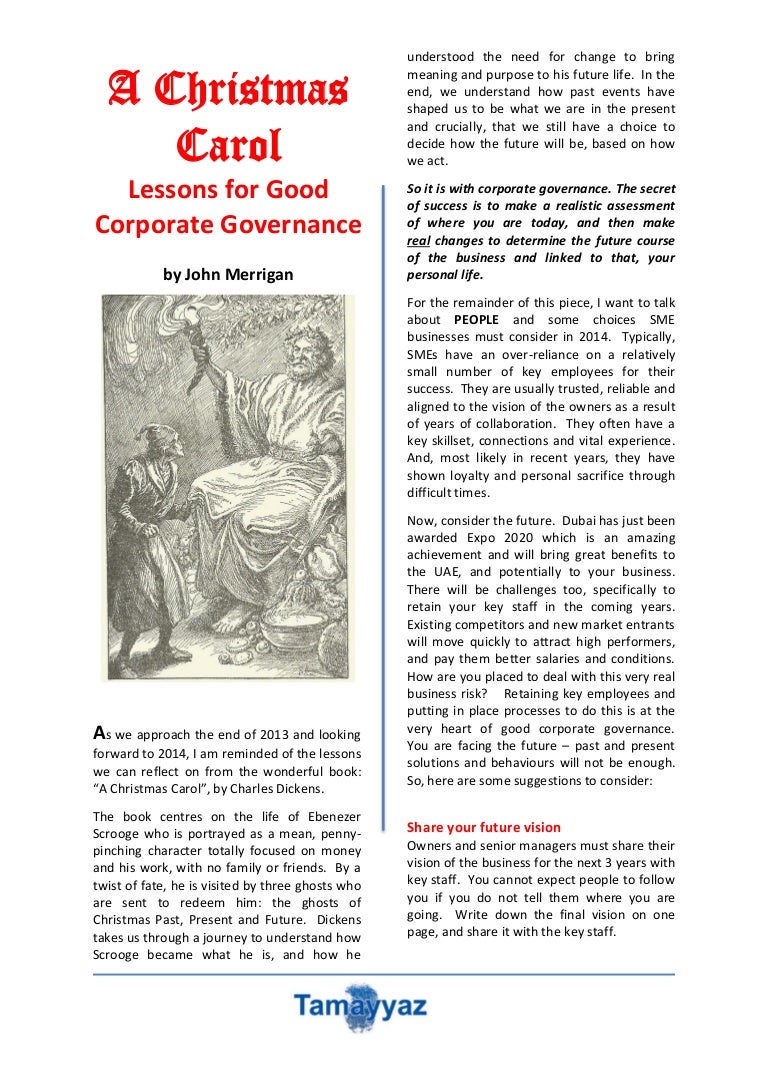 A Christmas Carol

Lessons for Good Corporate Governance

by John Merrigan

As we approach the end of 2013 and looking forward to 2014, I am reminded of the lessons we can reflect on from the wonderful book: "A Christmas Carol", by Charles Dickens.

The book centres on the life of Ebenezer Scrooge who is portrayed as a mean, penny-pinching character totally focused on money and his work, with no family or friends. By a twist of fate, he is visited by three ghosts who are sent to redeem him: the ghosts of Christmas Past, Present and Future. Dickens takes us through a journey to understand how Scrooge became what he is, and how he understood the need for change to bring meaning and purpose to his future life. In the end, we understand how past events have shaped us to be what we are in the present and crucially, that we still have a choice to decide how the future will be, based on how we act.

So it is with corporate governance. The secret of success is to make a realistic assessment of where you are today, and then make real changes to determine the future course of the business and linked to that, your personal life.

For the remainder of this piece, I want to talk about PEOPLE and some choices SME businesses must consider in 2014. Typically, SMEs have an over-reliance on a relatively small number of key employees for their success. They are usually trusted, reliable and aligned to the vision of the owners as a result of years of collaboration. They often have a key skillset, connections and vital experience. And, most likely in recent years, they have shown loyalty and personal sacrifice through difficult times.

Now, consider the future. Dubai has just been awarded Expo 2020 which is an amazing achievement and will bring great benefits to the UAE, and potentially to your business. There will be challenges too, specifically to retain your key staff in the coming years. Existing competitors and new market entrants will move quickly to attract high performers, and pay them better salaries and conditions. How are you placed to deal with this very real business risk? Retaining key employees and putting in place processes to do this is at the very heart of good corporate governance. You are facing the future – past and present solutions and behaviours will not be enough. So, here are some suggestions to consider:

Share your future vision
Owners and senior managers must share their vision of the business for the next 3 years with key staff. You cannot expect people to follow you if you do not tell them where you are going. Write down the final vision on one page, and share it with the key staff.

Tamayyaz